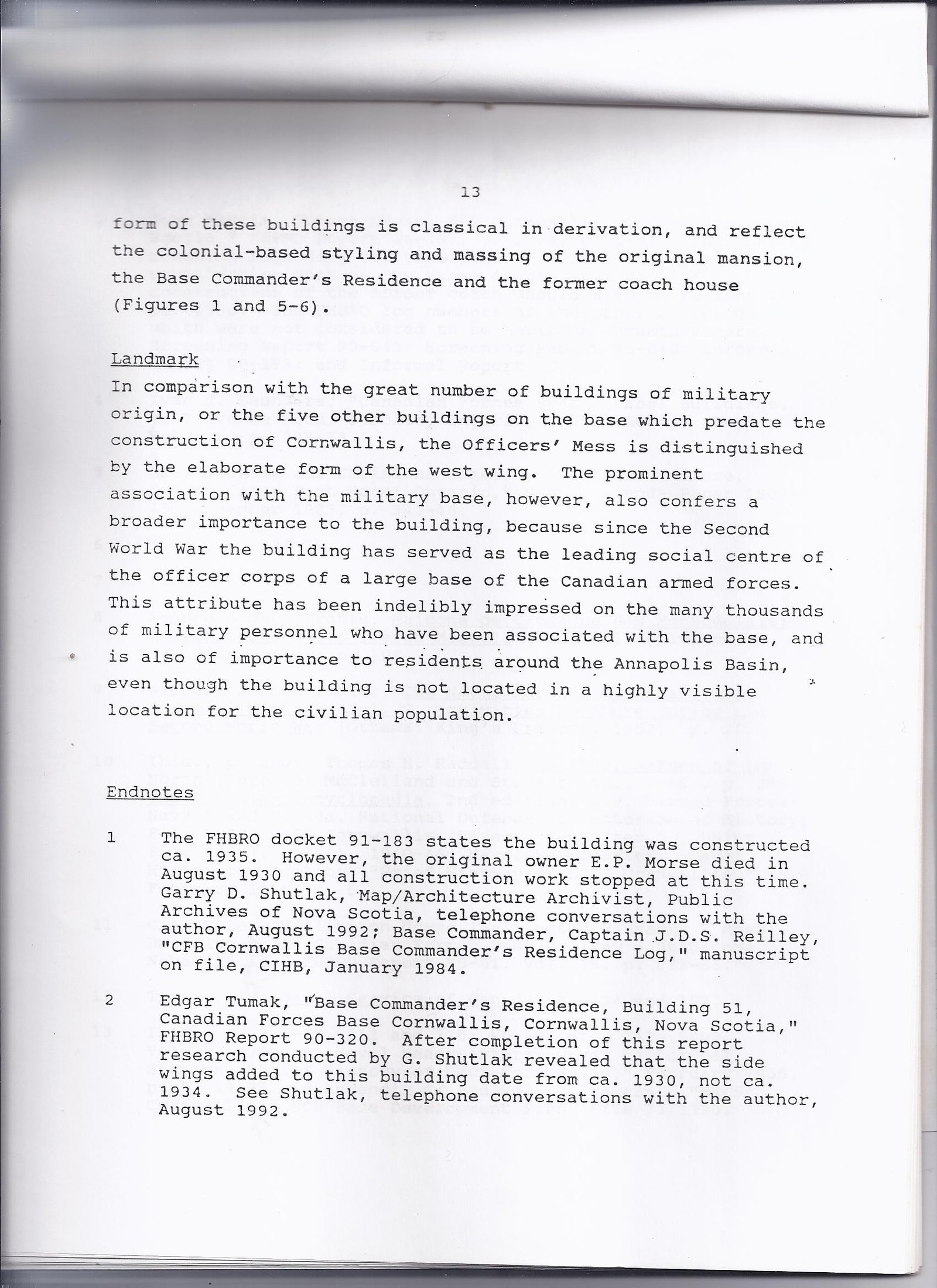 13

form of these buildings is classical in derivation, and reflect the colonial-based styling and massing of the original mansion, the Base Commander's Residence and the former coach house (Figures 1 and 5-6).

Landmark

In comparison with the great number of buildings of military origin, or the five other buildings on the base which predate the construction of Cornwallis, the Officers' Mess is distinguished by the elaborate form of the west wing. The prominent association with the military base, however, also confers a broader importance to the building, because since the Second World War the building has served as the leading social centre of the officer corps of a large base of the Canadian armed forces. This attribute has been indelibly impressed on the many thousands of military personnel who have been associated with the base, and is also of importance to residents around the Annapolis Basin, even though the building is not located in a highly visible location for the civilian population.

Endnotes

1 The FHBRO docket 91-183 states the building was constructed ca. 1935. However, the original owner E.P. Morse died in August 1930 and all construction work stopped at this time. Garry D. Shutlak, Map/Architecture Archivist, Public Archives of Nova Scotia, telephone conversations with the author, August 1992; Base Commander, Captain J.D.S. Reilley, "CFB Cornwallis Base Commander's Residence Log," manuscript on file, CIHB, January 1984.

2 Edgar Tumak, "Base Commander's Residence, Building 51, Canadian Forces Base Cornwallis, Cornwallis, Nova Scotia," FHBRO Report 90-320. After completion of this report research conducted by G. Shutlak revealed that the side wings added to this building date from ca. 1930, not ca. 1934. See Shutlak, telephone conversations with the author, August 1992.